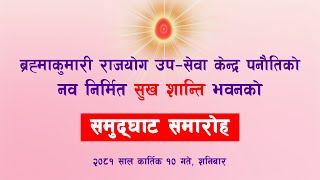 ब्रह्माकुमारी राजयोग उप-सेवा केन्द्र पनौतिको
नव निर्मित सुख शान्ति भवनको

समुद्घाट समारोह

२०८१ साल कार्तिक १० गते, शनिबार